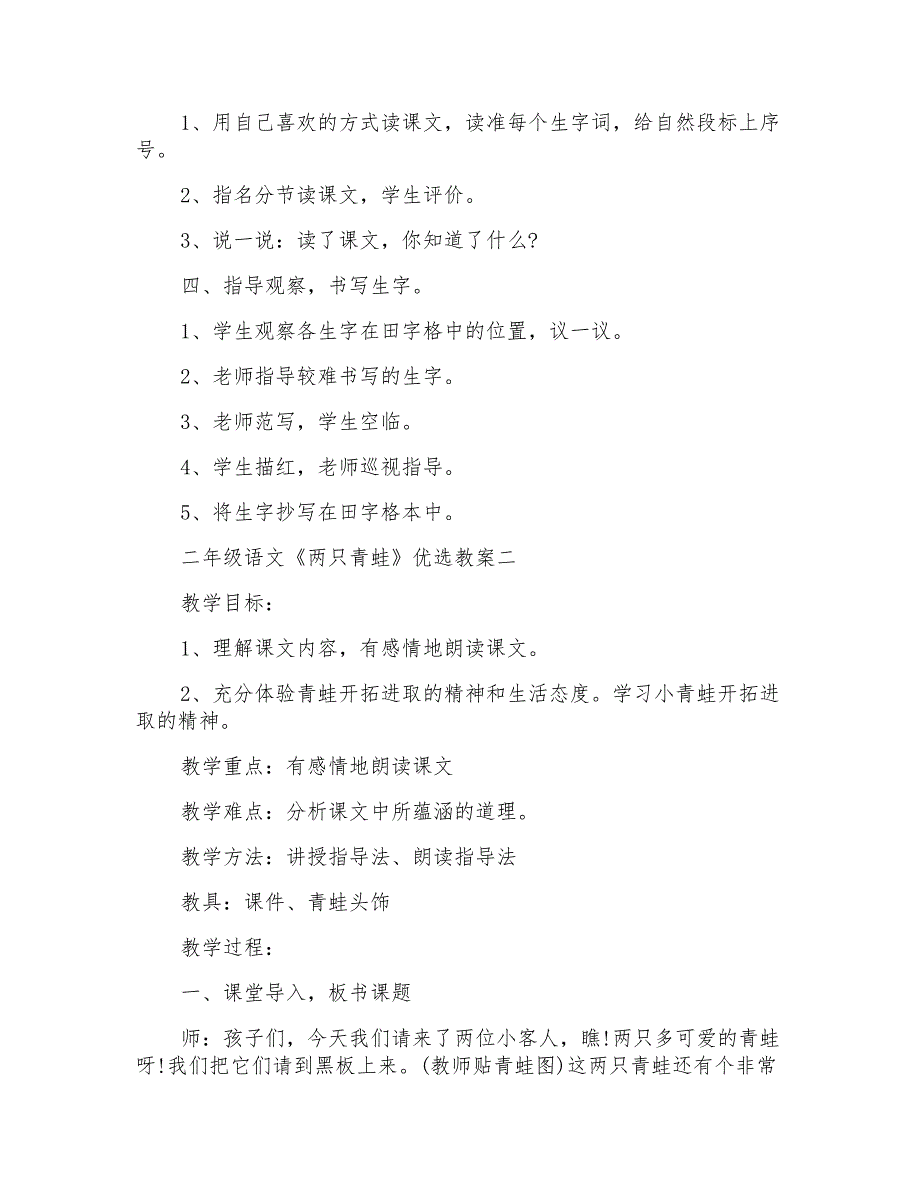 1、用自己喜欢的方式读课文，读准每个生字词，给自然段标上序号。

2、指名分节读课文，学生评价。

3、说一说：读了课文，你知道了什么?

四、指导观察，书写生字。

1、学生观察各生字在田字格中的位置，议一议。

2、老师指导较难书写的生字。

3、老师范写，学生空临。

4、学生描红，老师巡视指导。

5、将生字抄写在田字格本中。

二年级语文《两只青蛙》优选教案二

教学目标：

1、理解课文内容，有感情地朗读课文。

2、充分体验青蛙开拓进取的精神和生活态度。学习小青蛙开拓进取的精神。

教学重点：有感情地朗读课文

教学难点：分析课文中所蕴涵的道理。

教学方法：讲授指导法、朗读指导法

教具：课件、青蛙头饰

教学过程：

一、课堂导入，板书课题

师：孩子们，今天我们请来了两位小客人，瞧!两只多可爱的青蛙呀!我们把它们请到黑板上来。(教师贴青蛙图)这两只青蛙还有个非常